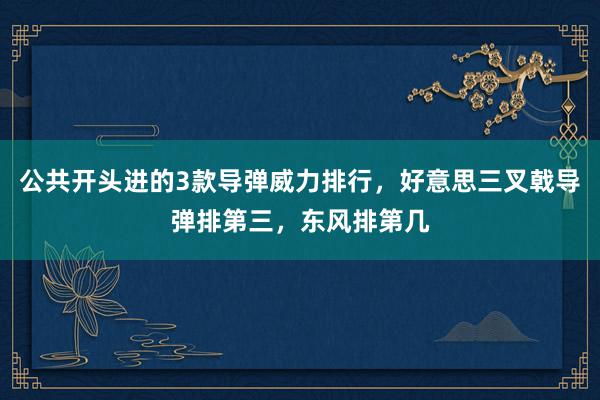 公共开头进的3款导弹威力排行，好意思三叉戟导弹排第三，东风排第几